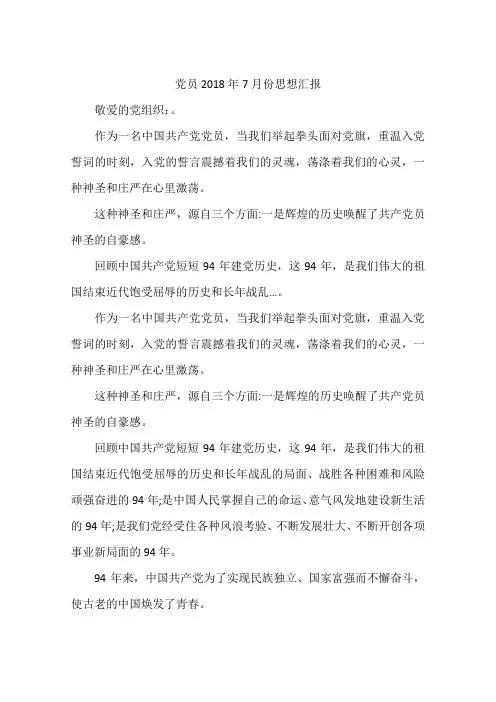 党员 2018 年 7 月份思想汇报

敬爱的党组织：。

作为一名中国共产党党员，当我们举起拳头面对党旗，重温入党誓词的时刻，入党的誓言震撼着我们的灵魂，荡涤着我们的心灵，一种神圣和庄严在心里激荡。

这种神圣和庄严，源自三个方面:一是辉煌的历史唤醒了共产党员神圣的自豪感。

回顾中国共产党短短 94 年建党历史，这 94 年，是我们伟大的祖国结束近代饱受屈辱的历史和长年战乱...。

作为一名中国共产党党员，当我们举起拳头面对党旗，重温入党誓词的时刻，入党的誓言震撼着我们的灵魂，荡涤着我们的心灵，一种神圣和庄严在心里激荡。

这种神圣和庄严，源自三个方面:一是辉煌的历史唤醒了共产党员神圣的自豪感。

回顾中国共产党短短 94 年建党历史，这 94 年，是我们伟大的祖国结束近代饱受屈辱的历史和长年战乱的局面、战胜各种困难和风险顽强奋进的 94 年;是中国人民掌握自己的命运、意气风发地建设新生活的 94 年;是我们党经受住各种风浪考验、不断发展壮大、不断开创各项事业新局面的 94 年。

94 年来，中国共产党为了实现民族独立、国家富强而不懈奋斗，使古老的中国焕发了青春。